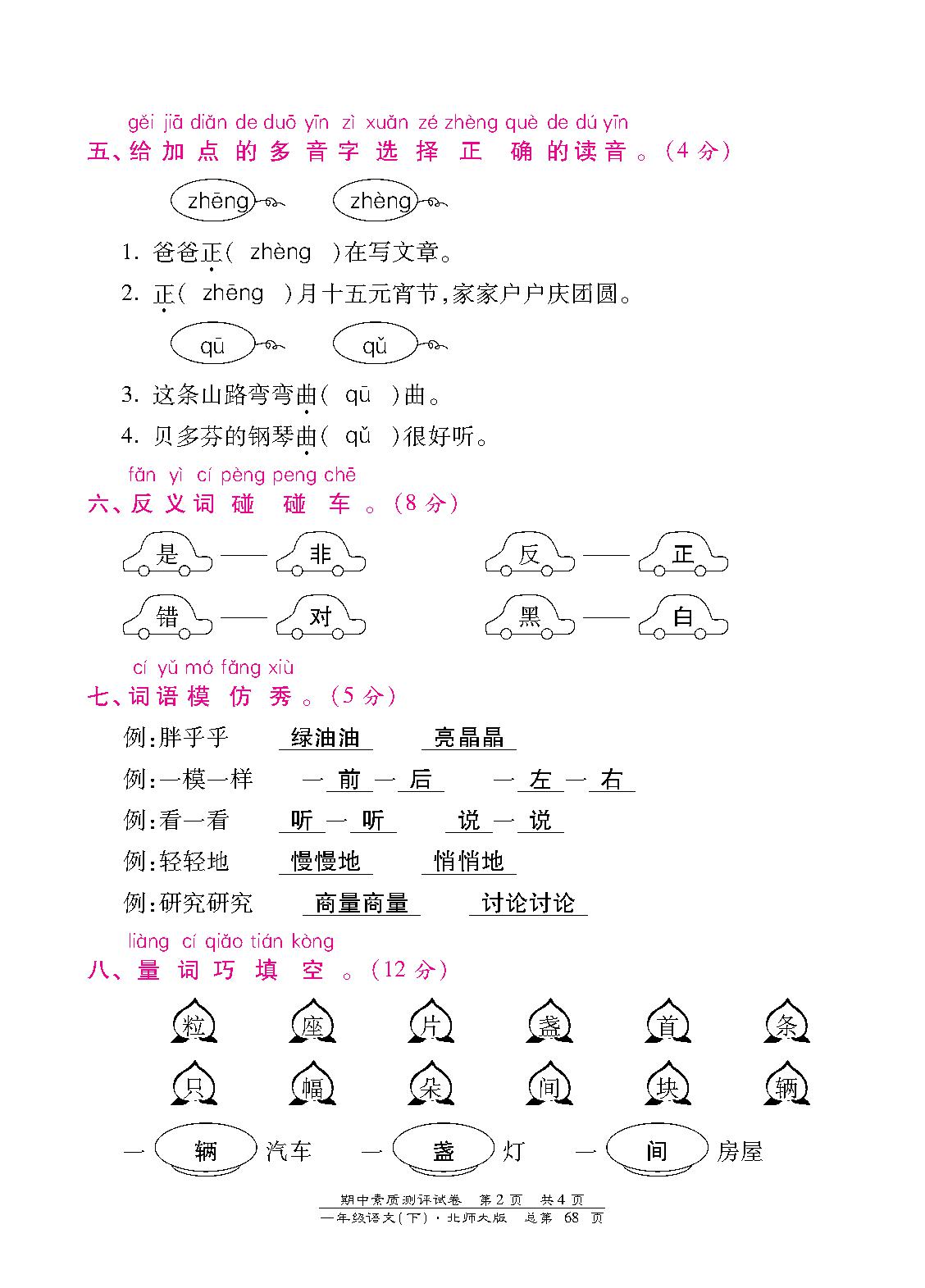 gěi jiā diǎn de duō yīn zì xuǎn zé zhèng què de dú yīn
五、给加点的多音字选择正确的读音。(4分)

zhēng　zhèng

1. 爸爸正( zhèng )在写文章。

2. 正( zhēng )月十五元宵节,家家户户庆团圆。

qū　qǔ

3. 这条山路弯弯曲( qū )曲。

4. 贝多芬的钢琴曲( qǔ )很好听。

fǎn yì cí pèng peng chē
六、反义词碰碰车。(8分)

是——非　反——正

错——对　黑——白

cí yǔ mó fǎng xiù
七、词语模仿秀。(5分)

例:胖乎乎　绿油油　亮晶晶

例:一模一样　一前一后　一左一右

例:看一看　听一听　说一说

例:轻轻地　慢慢地　悄悄地

例:研究研究　商量商量　讨论讨论

liàng cí qiǎo tián kòng
八、量词巧填空。(12分)

粒　座　片　盏　首　条

只　幅　朵　间　块　辆

一 辆 汽车　一 盏 灯　一 间 房屋

期中素质测评试卷　第2页　共4页
一年级语文(下)·北师大版　总第 68 页